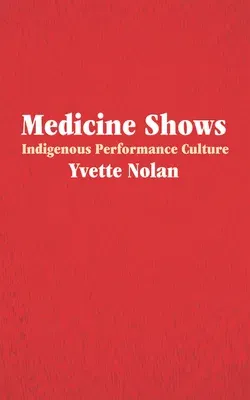 Medicine Shows
Indigenous Performance Culture
Yvette Nolan